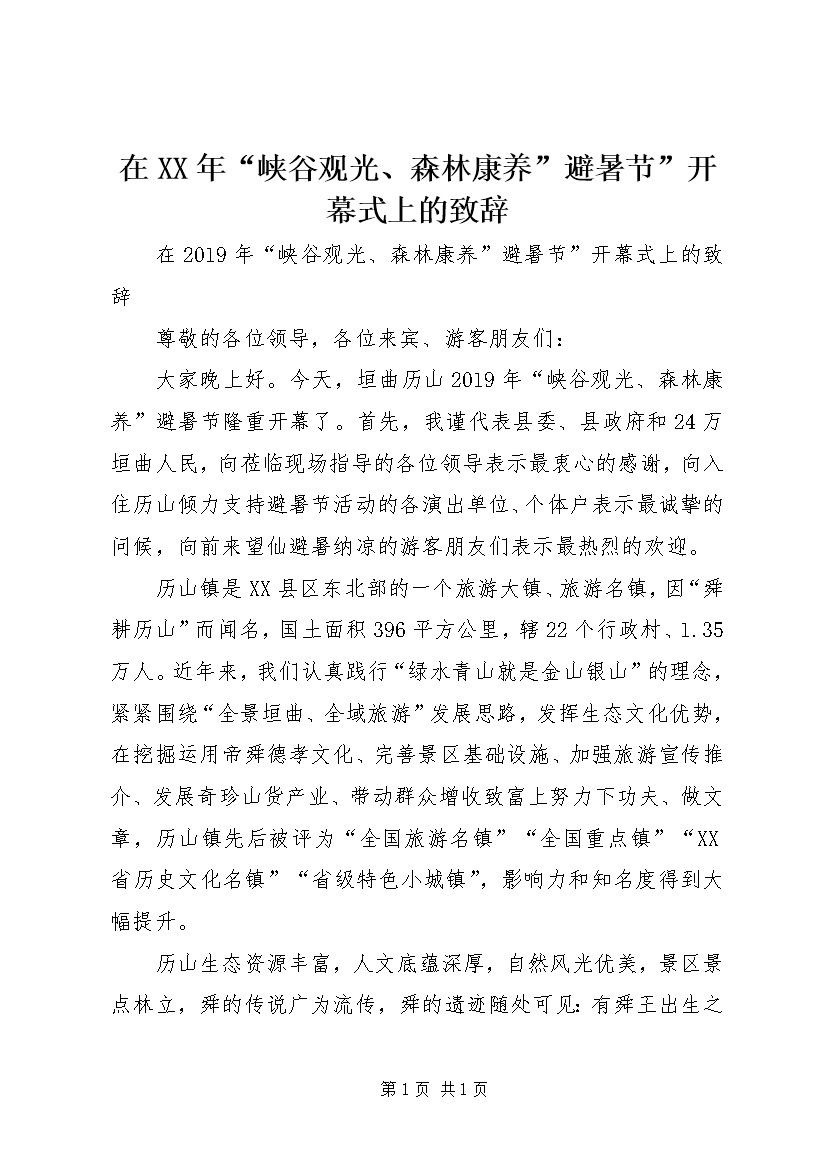 在XX年“峡谷观光、森林康养”避暑节”开幕式上的致辞

在2019年“峡谷观光、森林康养”避暑节”开幕式上的致辞

尊敬的各位领导，各位来宾、游客朋友们：

大家晚上好。今天，垣曲历山2019年“峡谷观光、森林康养”避暑节隆重开幕了。首先，我谨代表县委、县政府和24万垣曲人民，向莅临现场指导的各位领导表示最衷心的感谢，向入住历山倾力支持避暑节活动的各演出单位、个体户表示最诚挚的问候，向前来望仙避暑纳凉的游客朋友们表示最热烈的欢迎。

历山镇是XX县区东北部的一个旅游大镇、旅游名镇，因“舜耕历山”而闻名，国土面积396平方公里，辖22个行政村、1.35万人。近年来，我们认真践行“绿水青山就是金山银山”的理念，紧紧围绕“全景垣曲、全域旅游”发展思路，发挥生态文化优势，在挖掘运用帝舜德孝文化、完善景区基础设施、加强旅游宣传推介、发展奇珍山货产业、带动群众增收致富上努力下功夫、做文章，历山镇先后被评为“全国旅游名镇”“全国重点镇”“XX省历史文化名镇”“省级特色小城镇”，影响力和知名度得到大幅提升。

历山生态资源丰富，人文底蕴深厚，自然风光优美，景区景点林立，舜的传说广为流传，舜的遗迹随处可见：有舜王出生之

第1页 共1页